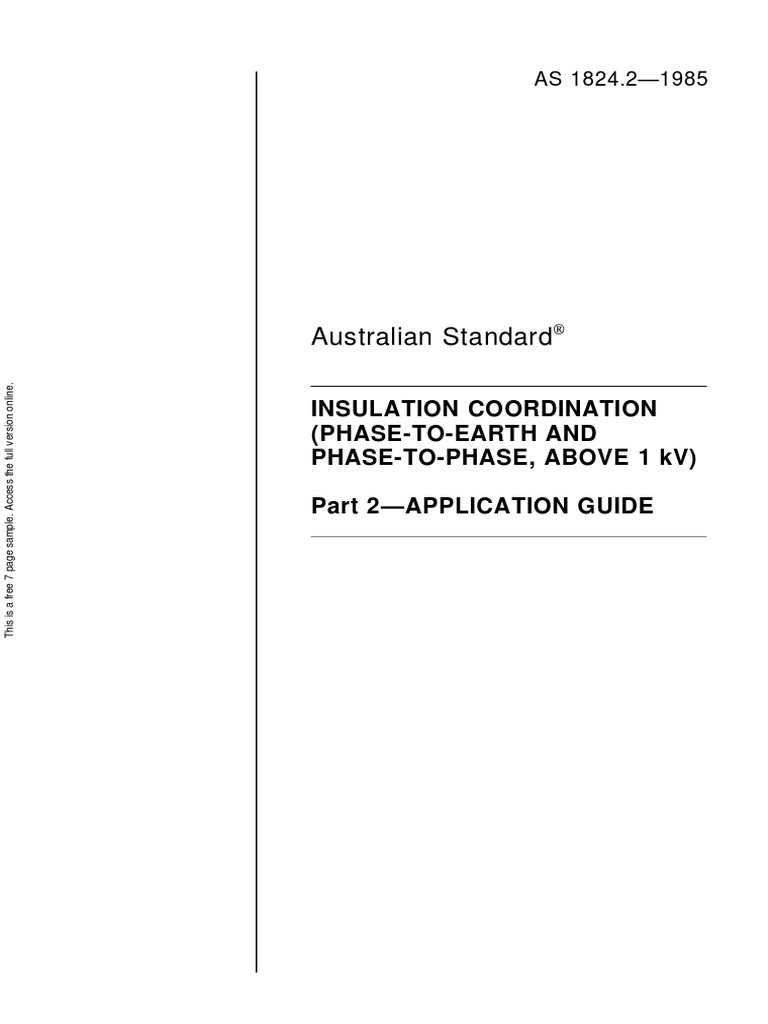 This is a free 7 page sample. Access the full version online.

AS 1824.2—1985

Australian Standard®

INSULATION COORDINATION (PHASE-TO-EARTH AND PHASE-TO-PHASE, ABOVE 1 kV)

Part 2—APPLICATION GUIDE